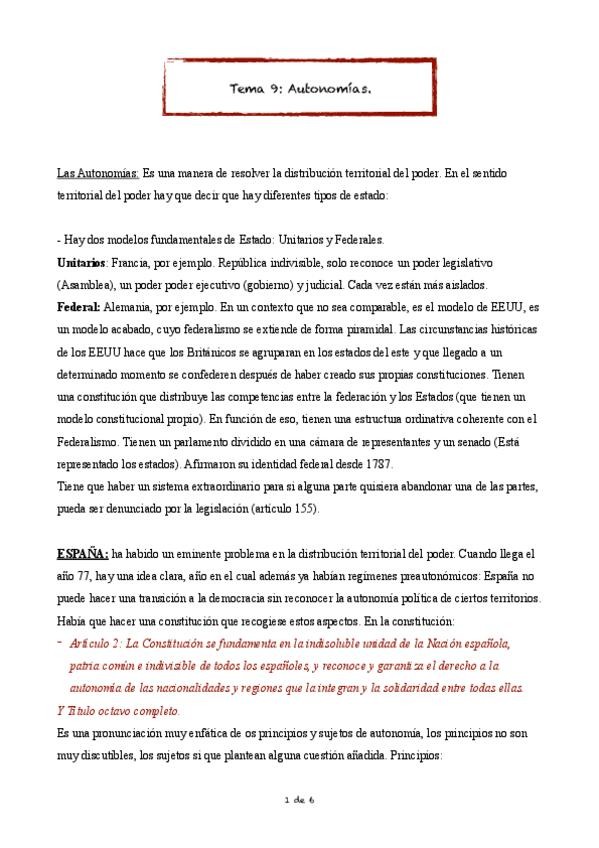 Tema 9: Autonomías.

Las Autonomías: Es una manera de resolver la distribución territorial del poder. En el sentido territorial del poder hay que decir que hay diferentes tipos de estado:

- Hay dos modelos fundamentales de Estado: Unitarios y Federales.
Unitarios: Francia, por ejemplo. República indivisible, solo reconoce un poder legislativo (Asamblea), un poder poder ejecutivo (gobierno) y judicial. Cada vez están más aislados.
Federal: Alemania, por ejemplo. En un contexto que no sea comparable, es el modelo de EEUU, es un modelo acabado, cuyo federalismo se extiende de forma piramidal. Las circunstancias históricas de los EEUU hace que los Británicos se agruparan en los estados del este y que llegado a un determinado momento se confederen después de haber creado sus propias constituciones. Tienen una constitución que distribuye las competencias entre la federación y los Estados (que tienen un modelo constitucional propio). En función de eso, tienen una estructura ordinativa coherente con el Federalismo. Tienen un parlamento dividido en una cámara de representantes y un senado (Está representado los estados). Afirmaron su identidad federal desde 1787.
Tiene que haber un sistema extraordinario para si alguna parte quisiera abandonar una de las partes, pueda ser denunciado por la legislación (artículo 155).

ESPAÑA: ha habido un eminente problema en la distribución territorial del poder. Cuando llega el año 77, hay una idea clara, año en el cual además ya habían regímenes preautonómicos: España no puede hacer una transición a la democracia sin reconocer la autonomía política de ciertos territorios. Había que hacer una constitución que recogiese estos aspectos. En la constitución:
- Artículo 2: La Constitución se fundamenta en la indisoluble unidad de la Nación española, patria común e indivisible de todos los españoles, y reconoce y garantiza el derecho a la autonomía de las nacionalidades y regiones que la integran y la solidaridad entre todas ellas.
Y Título octavo completo.
Es una pronunciación muy enfática de os principios y sujetos de autonomía, los principios no son muy discutibles, los sujetos si que plantean alguna cuestión añadida. Principios:

1 de 6